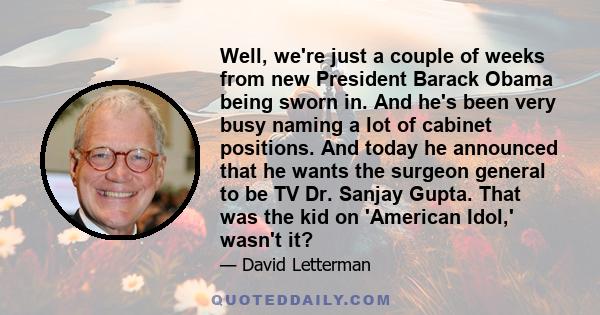 Well, we're just a couple of weeks from new President Barack Obama being sworn in. And he's been very busy naming a lot of cabinet positions. And today he announced that he wants the surgeon general to be TV Dr. Sanjay Gupta. That was the kid on 'American Idol,' wasn't it?

— David Letterman

QUOTEDDAILY.COM